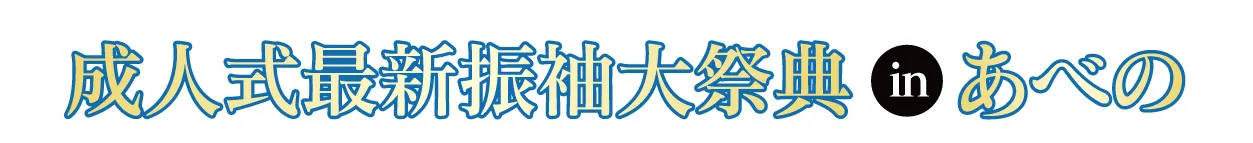 成人式最新振袖大祭典 in あべの